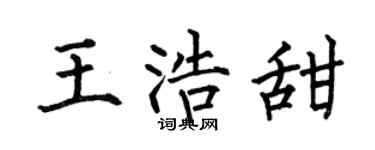 王浩甜

词典网